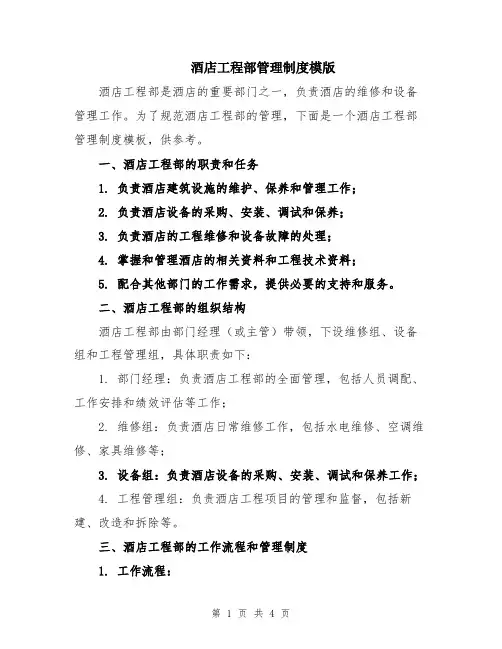 酒店工程部管理制度模版

酒店工程部是酒店的重要部门之一，负责酒店的维修和设备管理工作。为了规范酒店工程部的管理，下面是一个酒店工程部管理制度模板，供参考。

一、酒店工程部的职责和任务

1. 负责酒店建筑设施的维护、保养和管理工作；

2. 负责酒店设备的采购、安装、调试和保养；

3. 负责酒店的工程维修和设备故障的处理；

4. 掌握和管理酒店的相关资料和工程技术资料；

5. 配合其他部门的工作需求，提供必要的支持和服务。

二、酒店工程部的组织结构

酒店工程部由部门经理（或主管）带领，下设维修组、设备组和工程管理组，具体职责如下：

1. 部门经理：负责酒店工程部的全面管理，包括人员调配、工作安排和绩效评估等工作；

2. 维修组：负责酒店日常维修工作，包括水电维修、空调维修、家具维修等；

3. 设备组：负责酒店设备的采购、安装、调试和保养工作；

4. 工程管理组：负责酒店工程项目的管理和监督，包括新建、改造和拆除等。

三、酒店工程部的工作流程和管理制度

1. 工作流程：

第 1 页 共 4 页